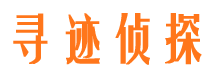 寻迹侦探